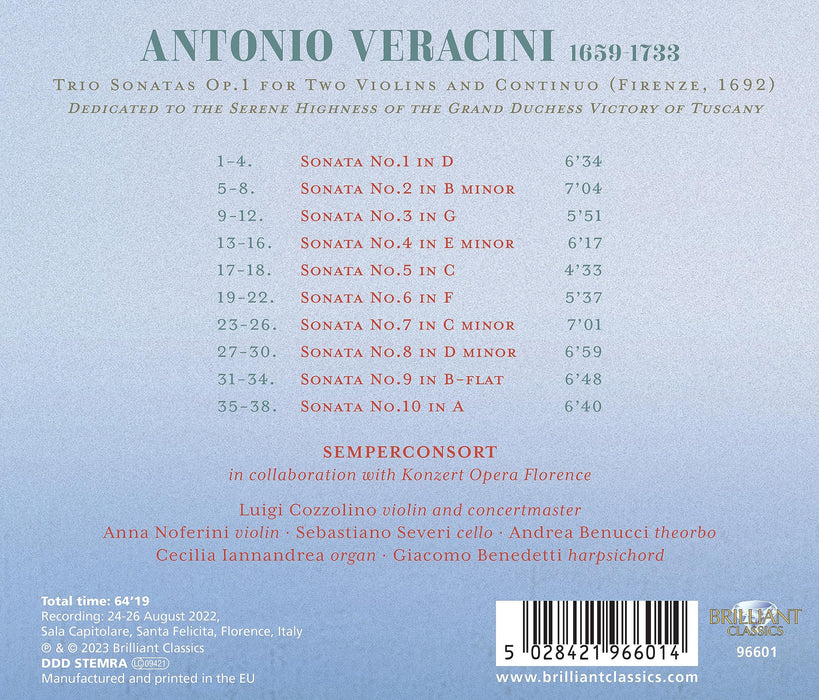 ANTONIO VERACINI 1659-1733

Trio Sonatas Op.1 for Two Violins and Continuo (Firenze, 1692)
Dedicated to the Serene Highness of the Grand Duchess Victory of Tuscany

1-4. Sonata No.1 in D 6'34
5-8. Sonata No.2 in B minor 7'04
9-12. Sonata No.3 in G 5'51
13-16. Sonata No.4 in E minor 6'17
17-18. Sonata No.5 in C 4'33
19-22. Sonata No.6 in F 5'37
23-26. Sonata No.7 in C minor 7'01
27-30. Sonata No.8 in D minor 6'59
31-34. Sonata No.9 in B-flat 6'48
35-38. Sonata No.10 in A 6'40

SEMPERCONSORT
in collaboration with Konzert Opera Florence

Luigi Cozzolino violin and concertmaster
Anna Noferini violin · Sebastiano Severi cello · Andrea Benucci theorbo
Cecilia Iannandrea organ · Giacomo Benedetti harpsichord

Total time: 64'19
Recording: 24-26 August 2022,
Sala Capitolare, Santa Felicita, Florence, Italy
℗ & © 2023 Brilliant Classics
DDD STEMRA LC 09421
Manufactured and printed in the EU

5 028421 966014

BRILLIANT CLASSICS
96601

www.brilliantclassics.com